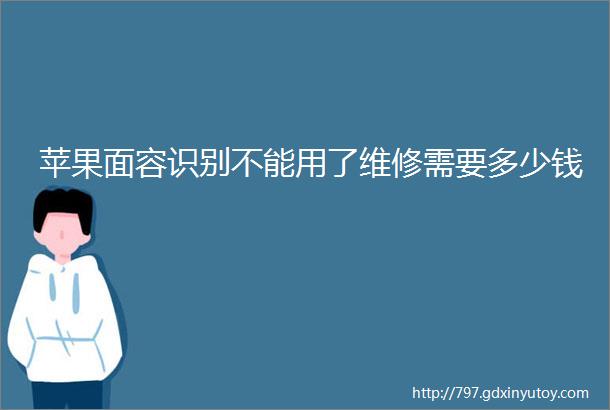 苹果面容识别不能用了维修需要多少钱

http://797.gdxinyutoy.com